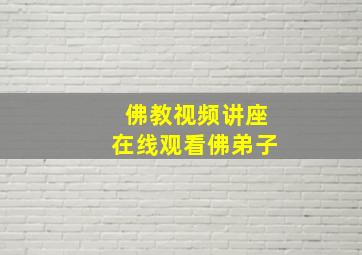 佛教视频讲座
在线观看佛弟子